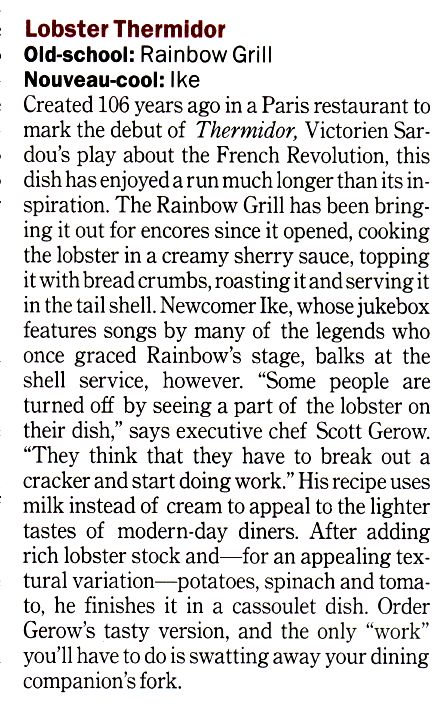 Lobster Thermidor
Old-school: Rainbow Grill
Nouveau-cool: Ike
Created 106 years ago in a Paris restaurant to mark the debut of Thermidor, Victorien Sardou's play about the French Revolution, this dish has enjoyed a run much longer than its inspiration. The Rainbow Grill has been bringing it out for encores since it opened, cooking the lobster in a creamy sherry sauce, topping it with bread crumbs, roasting it and serving it in the tail shell. Newcomer Ike, whose jukebox features songs by many of the legends who once graced Rainbow's stage, balks at the shell service, however. "Some people are turned off by seeing a part of the lobster on their dish," says executive chef Scott Gerow. "They think that they have to break out a cracker and start doing work." His recipe uses milk instead of cream to appeal to the lighter tastes of modern-day diners. After adding rich lobster stock and—for an appealing textural variation—potatoes, spinach and tomato, he finishes it in a cassoulet dish. Order Gerow's tasty version, and the only "work" you'll have to do is swatting away your dining companion's fork.